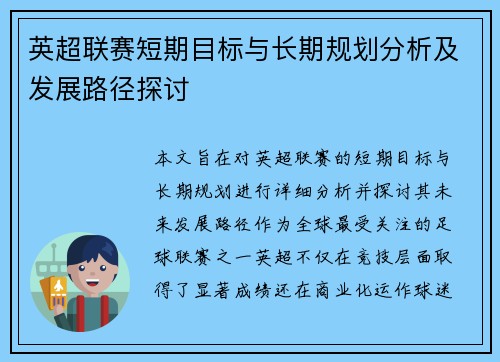 英超联赛短期目标与长期规划分析及发展路径探讨

本文旨在对英超联赛的短期目标与长期规划进行详细分析并探讨其未来发展路径作为全球最受关注的足球联赛之一英超不仅在竞技层面取得了显著成绩还在商业化运作球迷